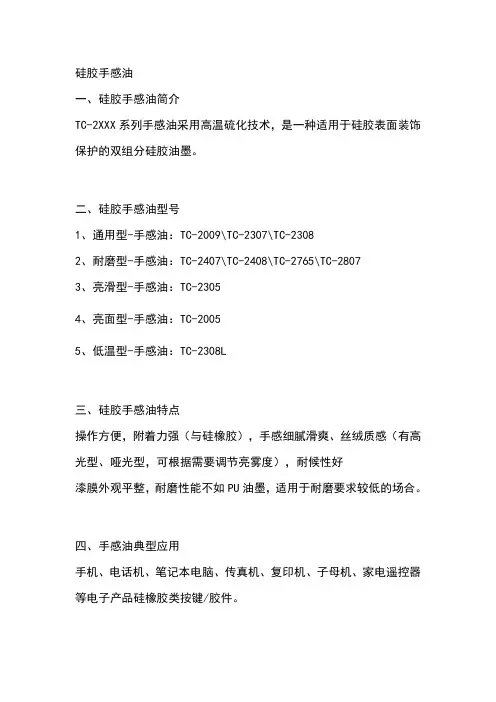 硅胶手感油

一、硅胶手感油简介

TC-2XXX系列手感油采用高温硫化技术，是一种适用于硅胶表面装饰保护的双组分硅胶油墨。

二、硅胶手感油型号

1、通用型-手感油：TC-2009\TC-2307\TC-2308

2、耐磨型-手感油：TC-2407\TC-2408\TC-2765\TC-2807

3、亮滑型-手感油：TC-2305

4、亮面型-手感油：TC-2005

5、低温型-手感油：TC-2308L

三、硅胶手感油特点

操作方便，附着力强（与硅橡胶），手感细腻滑爽、丝绒质感（有高光型、哑光型，可根据需要调节亮雾度），耐候性好

漆膜外观平整，耐磨性能不如PU油墨，适用于耐磨要求较低的场合。

四、手感油典型应用

手机、电话机、笔记本电脑、传真机、复印机、子母机、家电遥控器等电子产品硅橡胶类按键/胶件。